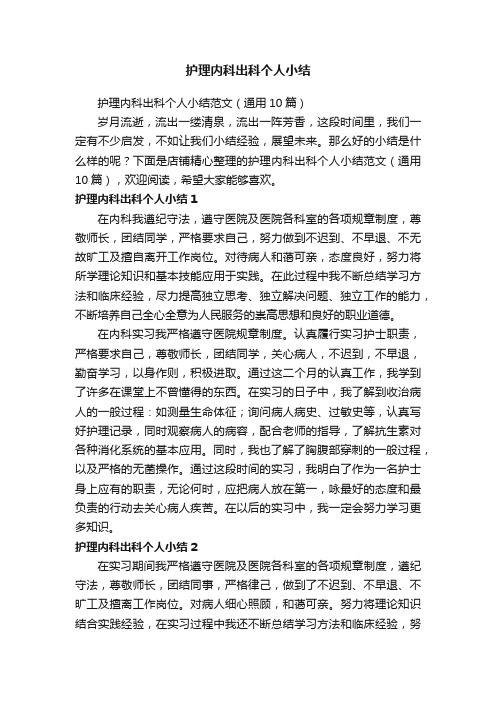 护理内科出科个人小结

护理内科出科个人小结范文（通用10篇）

岁月流逝，流出一缕清泉，流出一阵芳香，这段时间里，我们一定有不少启发，不如让我们小结经验，展望未来。那么好的小结是什么样的呢？下面是店铺精心整理的护理内科出科个人小结范文（通用10篇），欢迎阅读，希望大家能够喜欢。

护理内科出科个人小结1

在内科我遵纪守法，遵守医院及医院各科室的各项规章制度，尊敬师长，团结同学，严格要求自己，努力做到不迟到、不早退、不无故旷工及擅自离开工作岗位。对待病人和蔼可亲，态度良好，努力将所学理论知识和基本技能应用于实践。在此过程中我不断总结学习方法和临床经验，尽力提高独立思考、独立解决问题、独立工作的能力，不断培养自己全心全意为人民服务的崇高思想和良好的职业道德。

在内科实习我严格遵守医院规章制度。认真履行实习护士职责，严格要求自己，尊敬师长，团结同学，关心病人，不迟到，不早退，勤奋学习，以身作则，积极进取。通过这二个月的认真工作，我学到了许多在课堂上不曾懂得的东西。在实习的日子中，我了解到收治病人的一般过程：如测量生命体征；询问病人病史、过敏史等，认真写好护理记录，同时观察病人的病容，配合老师的指导，了解抗生素对各种消化系统的基本应用。同时，我也了解了胸腹部穿刺的一般过程，以及严格的无菌操作。通过这段时间的实习，我明白了作为一名护士身上应有的职责，无论何时，应把病人放在第一，咏最好的态度和最负责的行动去关心病人疾苦。在以后的实习中，我一定会努力学习更多知识。

护理内科出科个人小结2

在实习期间我严格遵守医院及医院各科室的各项规章制度，遵纪守法，尊敬师长，团结同事，严格律己，做到了不迟到、不早退、不旷工及擅离工作岗位。对病人细心照顾，和蔼可亲。努力将理论知识结合实践经验，在实习过程中我还不断总结学习方法和临床经验，努